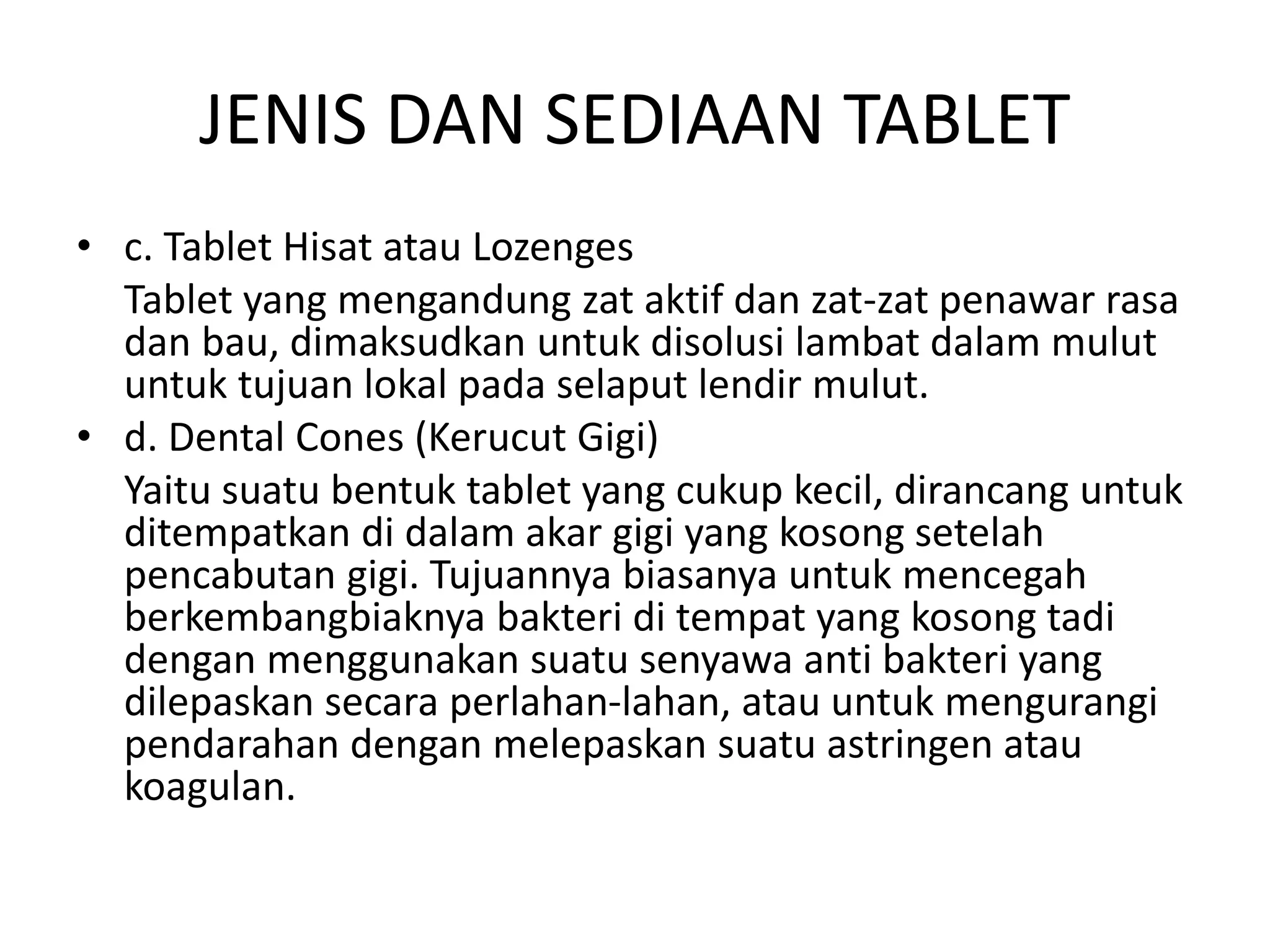 JENIS DAN SEDIAAN TABLET

• c. Tablet Hisat atau Lozenges

Tablet yang mengandung zat aktif dan zat-zat penawar rasa dan bau, dimaksudkan untuk disolusi lambat dalam mulut untuk tujuan lokal pada selaput lendir mulut.

• d. Dental Cones (Kerucut Gigi)

Yaitu suatu bentuk tablet yang cukup kecil, dirancang untuk ditempatkan di dalam akar gigi yang kosong setelah pencabutan gigi. Tujuannya biasanya untuk mencegah berkembangbiaknya bakteri di tempat yang kosong tadi dengan menggunakan suatu senyawa anti bakteri yang dilepaskan secara perlahan-lahan, atau untuk mengurangi pendarahan dengan melepaskan suatu astringen atau koagulan.